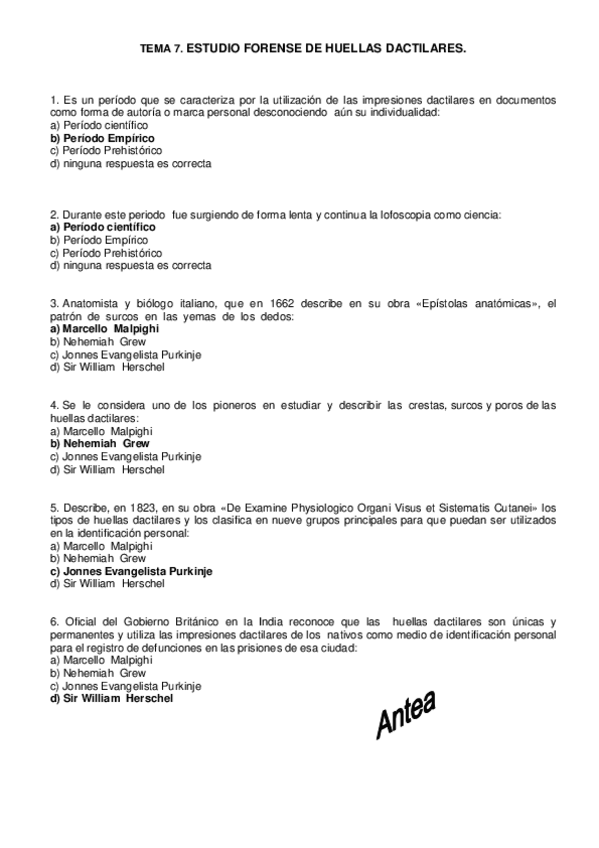 TEMA 7. ESTUDIO FORENSE DE HUELLAS DACTILARES.

1. Es un período que se caracteriza por la utilización de las impresiones dactilares en documentos como forma de autoría o marca personal desconociendo aún su individualidad:
a) Período científico
b) Período Empírico
c) Período Prehistórico
d) ninguna respuesta es correcta

2. Durante este periodo fue surgiendo de forma lenta y continua la lofoscopia como ciencia:
a) Período científico
b) Período Empírico
c) Período Prehistórico
d) ninguna respuesta es correcta

3. Anatomista y biólogo italiano, que en 1662 describe en su obra «Epístolas anatómicas», el patrón de surcos en las yemas de los dedos:
a) Marcello Malpighi
b) Nehemiah Grew
c) Jonnes Evangelista Purkinje
d) Sir William Herschel

4. Se le considera uno de los pioneros en estudiar y describir las crestas, surcos y poros de las huellas dactilares:
a) Marcello Malpighi
b) Nehemiah Grew
c) Jonnes Evangelista Purkinje
d) Sir William Herschel

5. Describe, en 1823, en su obra «De Examine Physiologico Organi Visus et Sistematis Cutanei» los tipos de huellas dactilares y los clasifica en nueve grupos principales para que puedan ser utilizados en la identificación personal:
a) Marcello Malpighi
b) Nehemiah Grew
c) Jonnes Evangelista Purkinje
d) Sir William Herschel

6. Oficial del Gobierno Británico en la India reconoce que las huellas dactilares son únicas y permanentes y utiliza las impresiones dactilares de los nativos como medio de identificación personal para el registro de defunciones en las prisiones de esa ciudad:
a) Marcello Malpighi
b) Nehemiah Grew
c) Jonnes Evangelista Purkinje
d) Sir William Herschel

Antea